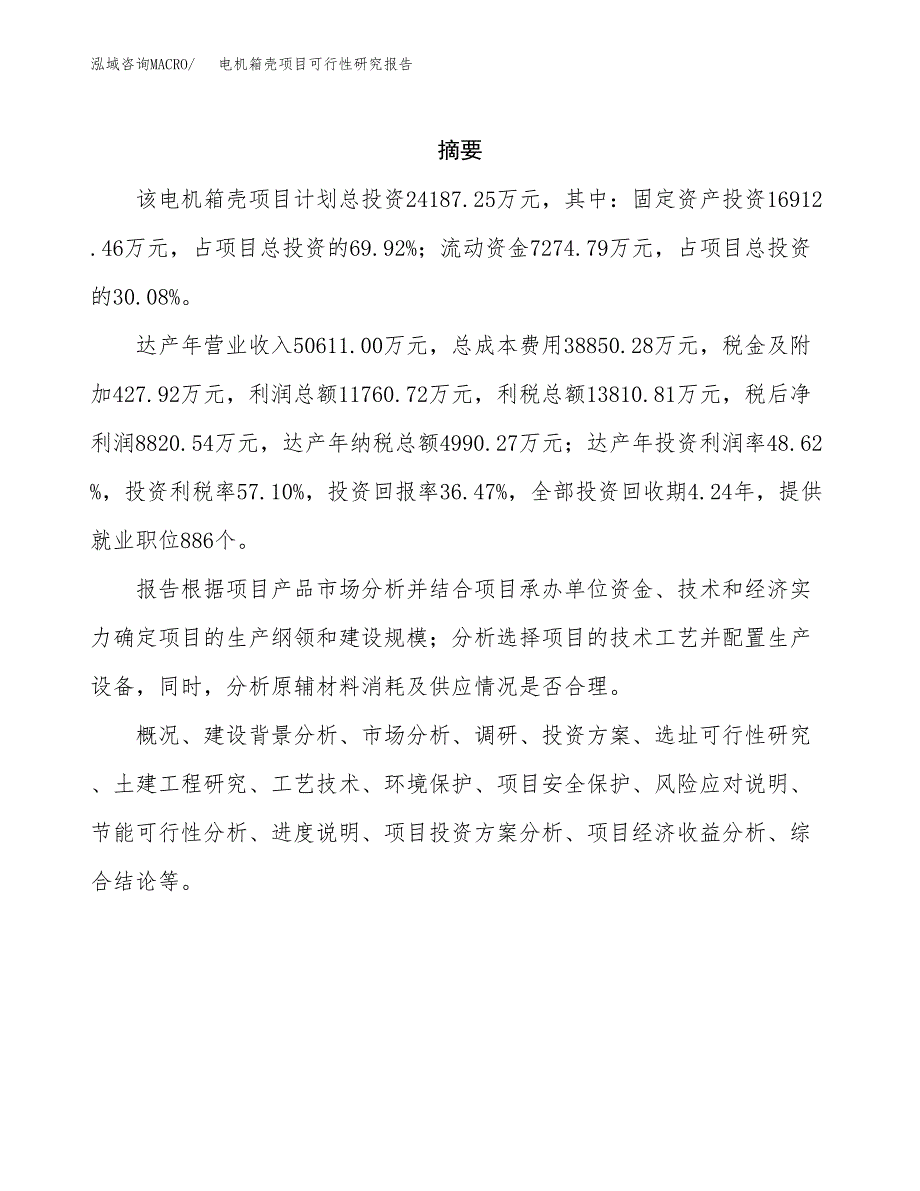 泓域咨询MACRO/　电机箱壳项目可行性研究报告

摘要

该电机箱壳项目计划总投资24187.25万元，其中：固定资产投资16912.46万元，占项目总投资的69.92%；流动资金7274.79万元，占项目总投资的30.08%。

达产年营业收入50611.00万元，总成本费用38850.28万元，税金及附加427.92万元，利润总额11760.72万元，利税总额13810.81万元，税后净利润8820.54万元，达产年纳税总额4990.27万元；达产年投资利润率48.62%，投资利税率57.10%，投资回报率36.47%，全部投资回收期4.24年，提供就业职位886个。

报告根据项目产品市场分析并结合项目承办单位资金、技术和经济实力确定项目的生产纲领和建设规模；分析选择项目的技术工艺并配置生产设备，同时，分析原辅材料消耗及供应情况是否合理。

概况、建设背景分析、市场分析、调研、投资方案、选址可行性研究、土建工程研究、工艺技术、环境保护、项目安全保护、风险应对说明、节能可行性分析、进度说明、项目投资方案分析、项目经济收益分析、综合结论等。